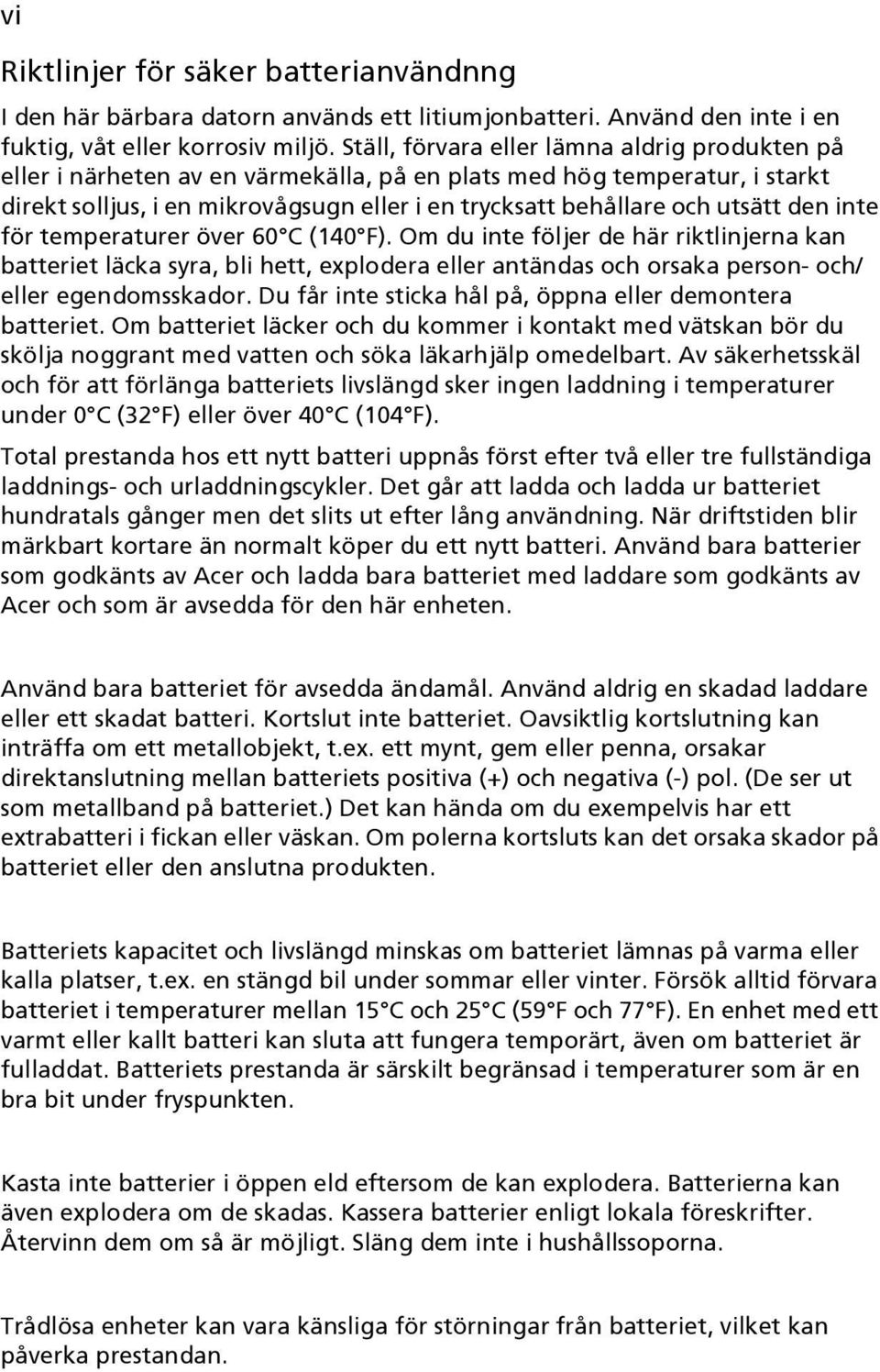 vi

Riktlinjer för säker batterianvändnng

I den här bärbara datorn används ett litiumjonbatteri. Använd den inte i en fuktig, våt eller korrosiv miljö. Ställ, förvara eller lämna aldrig produkten på eller i närheten av en värmekälla, på en plats med hög temperatur, i starkt direkt solljus, i en mikrovågsugn eller i en trycksatt behållare och utsätt den inte för temperaturer över 60°C (140°F). Om du inte följer de här riktlinjerna kan batteriet läcka syra, bli hett, explodera eller antändas och orsaka person- och/ eller egendomsskador. Du får inte sticka hål på, öppna eller demontera batteriet. Om batteriet läcker och du kommer i kontakt med vätskan bör du skölja noggrant med vatten och söka läkarhjälp omedelbart. Av säkerhetsskäl och för att förlänga batteriets livslängd sker ingen laddning i temperaturer under 0°C (32°F) eller över 40°C (104°F).

Total prestanda hos ett nytt batteri uppnås först efter två eller tre fullständiga laddnings- och urladdningscykler. Det går att ladda och ladda ur batteriet hundratals gånger men det slits ut efter lång användning. När driftstiden blir märkbart kortare än normalt köper du ett nytt batteri. Använd bara batterier som godkänts av Acer och ladda bara batteriet med laddare som godkänts av Acer och som är avsedda för den här enheten.

Använd bara batteriet för avsedda ändamål. Använd aldrig en skadad laddare eller ett skadat batteri. Kortslut inte batteriet. Oavsiktlig kortslutning kan inträffa om ett metallobjekt, t.ex. ett mynt, gem eller penna, orsakar direktanslutning mellan batteriets positiva (+) och negativa (-) pol. (De ser ut som metallband på batteriet.) Det kan hända om du exempelvis har ett extrabatteri i fickan eller väskan. Om polerna kortsluts kan det orsaka skador på batteriet eller den anslutna produkten.

Batteriets kapacitet och livslängd minskas om batteriet lämnas på varma eller kalla platser, t.ex. en stängd bil under sommar eller vinter. Försök alltid förvara batteriet i temperaturer mellan 15°C och 25°C (59°F och 77°F). En enhet med ett varmt eller kallt batteri kan sluta att fungera temporärt, även om batteriet är fulladdat. Batteriets prestanda är särskilt begränsad i temperaturer som är en bra bit under fryspunkten.

Kasta inte batterier i öppen eld eftersom de kan explodera. Batterierna kan även explodera om de skadas. Kassera batterier enligt lokala föreskrifter. Återvinn dem om så är möjligt. Släng dem inte i hushållssoporna.

Trådlösa enheter kan vara känsliga för störningar från batteriet, vilket kan påverka prestandan.